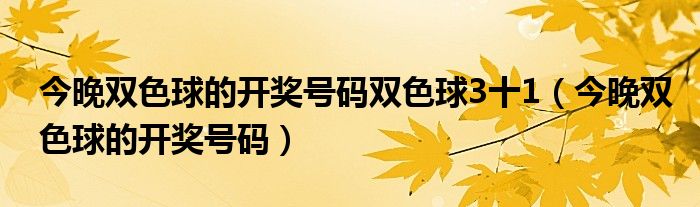 今晚双色球的开奖号码双色球3十1（今晚双色球的开奖号码）